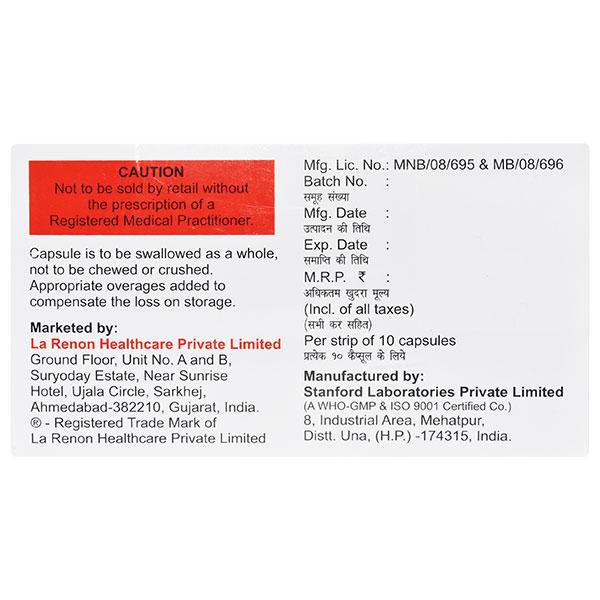 CAUTION
Not to be sold by retail without the prescription of a Registered Medical Practitioner.

Capsule is to be swallowed as a whole, not to be chewed or crushed. Appropriate overages added to compensate the loss on storage.

Marketed by:
La Renon Healthcare Private Limited
Ground Floor, Unit No. A and B, Suryoday Estate, Near Sunrise Hotel, Ujala Circle, Sarkhej, Ahmedabad-382210, Gujarat, India.
® - Registered Trade Mark of La Renon Healthcare Private Limited

Mfg. Lic. No.: MNB/08/695 & MB/08/696
Batch No. :
समूह संख्या
Mfg. Date :
उत्पादन की तिथि
Exp. Date :
समाप्ति की तिथि
M.R.P. ₹ :
अधिकतम खुदरा मूल्य
(Incl. of all taxes)
(सभी कर सहित)
Per strip of 10 capsules
प्रत्येक १० कैप्सूल के लिये

Manufactured by:
Stanford Laboratories Private Limited
(A WHO-GMP & ISO 9001 Certified Co.)
8, Industrial Area, Mehatpur, Distt. Una, (H.P.) -174315, India.